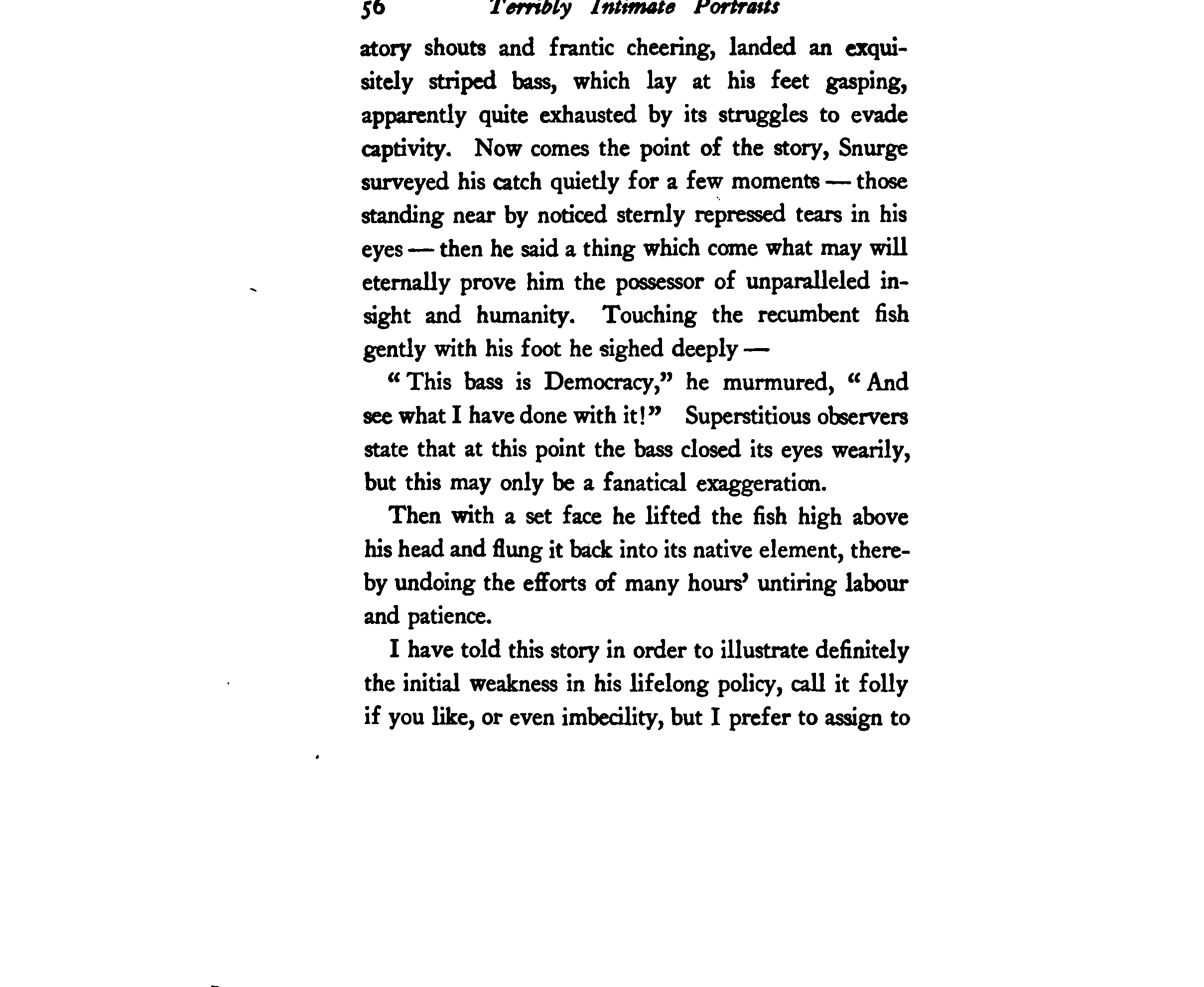 56 Terribly Intimate Portraits

atory shouts and frantic cheering, landed an exquisitely striped bass, which lay at his feet gasping, apparently quite exhausted by its struggles to evade captivity. Now comes the point of the story, Snurge surveyed his catch quietly for a few moments — those standing near by noticed sternly repressed tears in his eyes — then he said a thing which come what may will eternally prove him the possessor of unparalleled insight and humanity. Touching the recumbent fish gently with his foot he sighed deeply —

"This bass is Democracy," he murmured, "And see what I have done with it!" Superstitious observers state that at this point the bass closed its eyes wearily, but this may only be a fanatical exaggeration.

Then with a set face he lifted the fish high above his head and flung it back into its native element, thereby undoing the efforts of many hours' untiring labour and patience.

I have told this story in order to illustrate definitely the initial weakness in his lifelong policy, call it folly if you like, or even imbecility, but I prefer to assign to